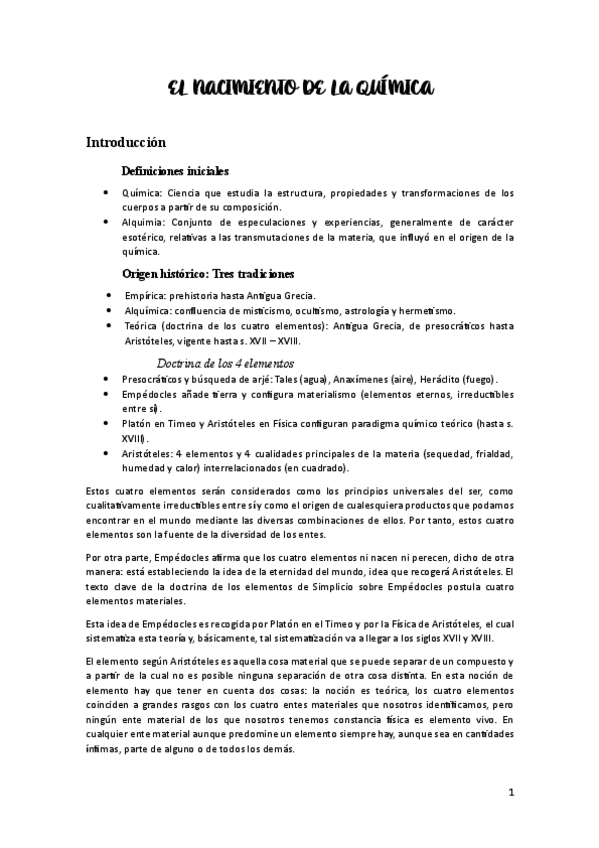 EL NACIMIENTO DE LA QUÍMICA

Introducción

Definiciones iniciales

• Química: Ciencia que estudia la estructura, propiedades y transformaciones de los cuerpos a partir de su composición.
• Alquimia: Conjunto de especulaciones y experiencias, generalmente de carácter esotérico, relativas a las transmutaciones de la materia, que influyó en el origen de la química.

Origen histórico: Tres tradiciones

• Empírica: prehistoria hasta Antigua Grecia.
• Alquímica: confluencia de misticismo, ocultismo, astrología y hermetismo.
• Teórica (doctrina de los cuatro elementos): Antigua Grecia, de presocráticos hasta Aristóteles, vigente hasta s. XVII – XVIII.

Doctrina de los 4 elementos

• Presocráticos y búsqueda de arjé: Tales (agua), Anaxímenes (aire), Heráclito (fuego).
• Empédocles añade tierra y configura materialismo (elementos eternos, irreductibles entre sí).
• Platón en Timeo y Aristóteles en Física configuran paradigma químico teórico (hasta s. XVIII).
• Aristóteles: 4 elementos y 4 cualidades principales de la materia (sequedad, frialdad, humedad y calor) interrelacionados (en cuadrado).

Estos cuatro elementos serán considerados como los principios universales del ser, como cualitativamente irreductibles entre sí y como el origen de cualesquiera productos que podamos encontrar en el mundo mediante las diversas combinaciones de ellos. Por tanto, estos cuatro elementos son la fuente de la diversidad de los entes.

Por otra parte, Empédocles afirma que los cuatro elementos ni nacen ni perecen, dicho de otra manera: está estableciendo la idea de la eternidad del mundo, idea que recogerá Aristóteles. El texto clave de la doctrina de los elementos de Simplicio sobre Empédocles postula cuatro elementos materiales.

Esta idea de Empédocles es recogida por Platón en el Timeo y por la Física de Aristóteles, el cual sistematiza esta teoría y, básicamente, tal sistematización va a llegar a los siglos XVII y XVIII.

El elemento según Aristóteles es aquella cosa material que se puede separar de un compuesto y a partir de la cual no es posible ninguna separación de otra cosa distinta. En esta noción de elemento hay que tener en cuenta dos cosas: la noción es teórica, los cuatro elementos coinciden a grandes rasgos con los cuatro entes materiales que nosotros identificamos, pero ningún ente material de los que nosotros tenemos constancia física es elemento vivo. En cualquier ente material aunque predomine un elemento siempre hay, aunque sea en cantidades ínfimas, parte de alguno o de todos los demás.

1